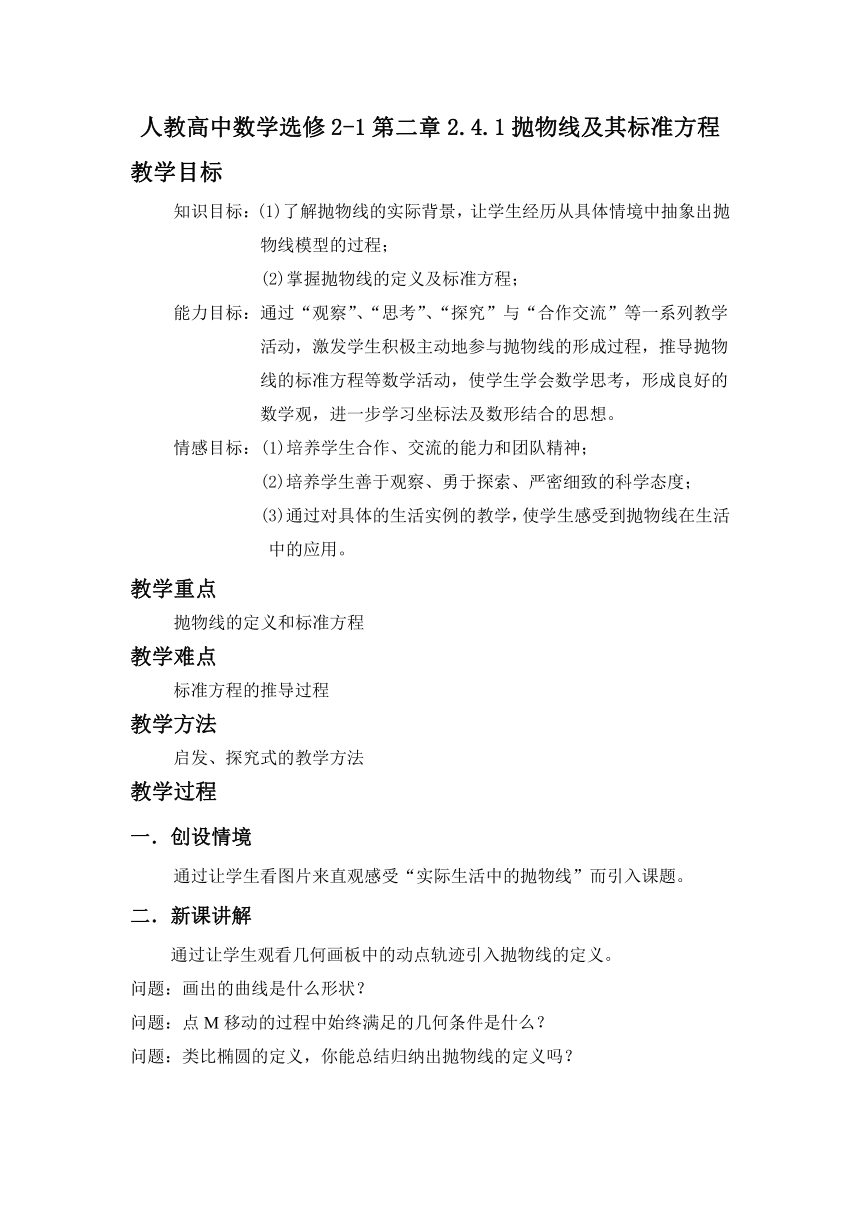 人教高中数学选修 2-1 第二章 2.4.1 抛物线及其标准方程

教学目标

知识目标：⑴了解抛物线的实际背景，让学生经历从具体情境中抽象出抛物线模型的过程；

⑵掌握抛物线的定义及标准方程；

能力目标：通过“观察”、“思考”、“探究”与“合作交流”等一系列教学活动，激发学生积极主动地参与抛物线的形成过程，推导抛物线的标准方程等数学活动，使学生学会数学思考，形成良好的数学观，进一步学习坐标法及数形结合的思想。

情感目标：⑴培养学生合作、交流的能力和团队精神；

⑵培养学生善于观察、勇于探索、严密细致的科学态度；

⑶通过对具体的生活实例的教学，使学生感受到抛物线在生活中的应用。

教学重点

抛物线的定义和标准方程

教学难点

标准方程的推导过程

教学方法

启发、探究式的教学方法

教学过程

一．创设情境

通过让学生看图片来直观感受“实际生活中的抛物线”而引入课题。

二．新课讲解

通过让学生观看几何画板中的动点轨迹引入抛物线的定义。

问题：画出的曲线是什么形状？

问题：点 M 移动的过程中始终满足的几何条件是什么？

问题：类比椭圆的定义，你能总结归纳出抛物线的定义吗？